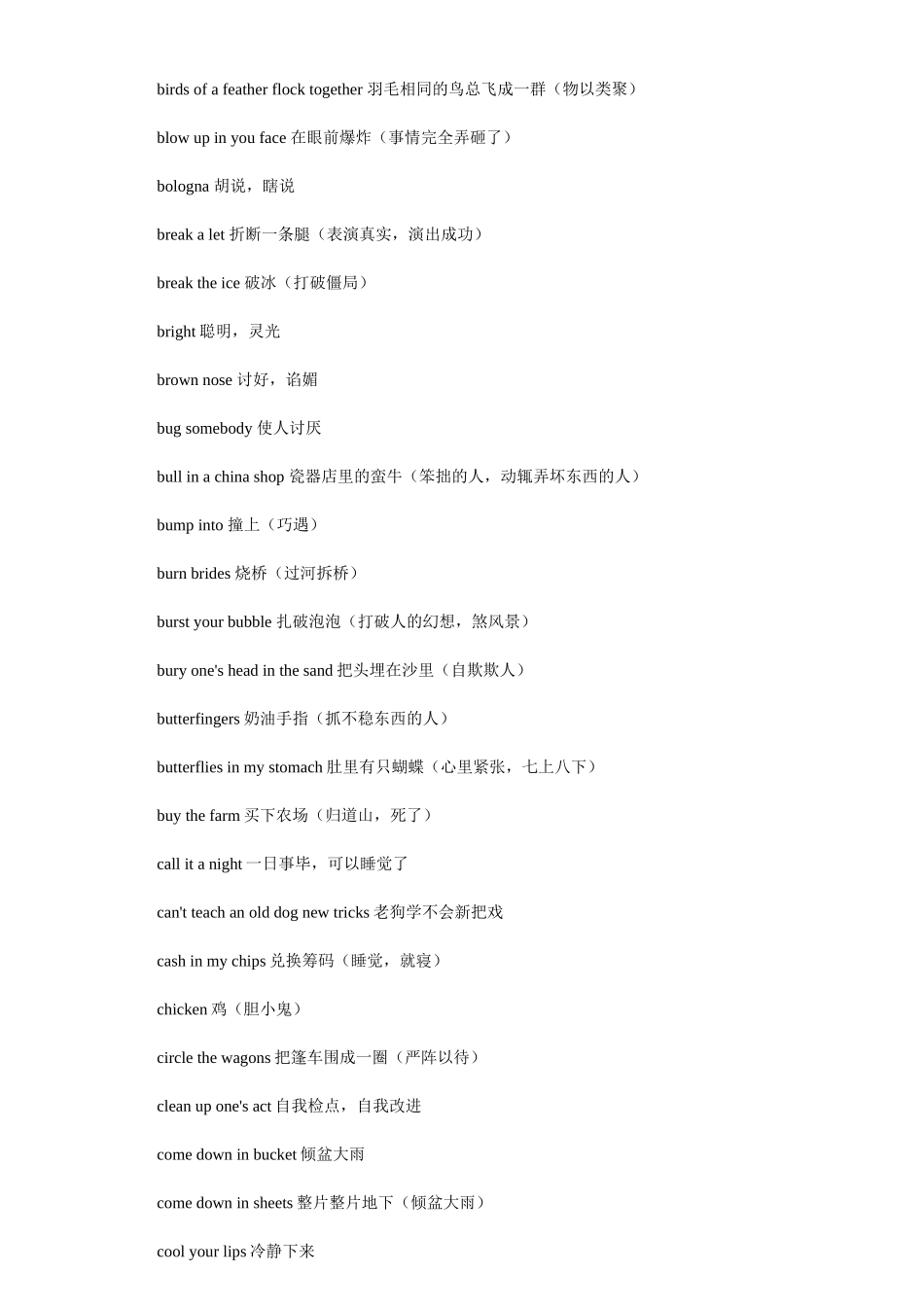 birds of a feather flock together 羽毛相同的鸟总飞成一群（物以类聚）

blow up in you face 在眼前爆炸（事情完全弄砸了）

bologna 胡说，瞎说

break a let 折断一条腿（表演真实，演出成功）

break the ice 破冰（打破僵局）

bright 聪明，灵光

brown nose 讨好，谄媚

bug somebody 使人讨厌

bull in a china shop 瓷器店里的蛮牛（笨拙的人，动辄弄坏东西的人）

bump into 撞上（巧遇）

burn brides 烧桥（过河拆桥）

burst your bubble 扎破泡泡（打破人的幻想，煞风景）

bury one's head in the sand 把头埋在沙里（自欺欺人）

butterfingers 奶油手指（抓不稳东西的人）

butterflies in my stomach 肚里有只蝴蝶（心里紧张，七上八下）

buy the farm 买下农场（归道山，死了）

call it a night 一日事毕，可以睡觉了

can't teach an old dog new tricks 老狗学不会新把戏

cash in my chips 兑换筹码（睡觉，就寝）

chicken 鸡（胆小鬼）

circle the wagons 把篷车围成一圈（严阵以待）

clean up one's act 自我检点，自我改进

come down in bucket 倾盆大雨

come down in sheets 整片整片地下（倾盆大雨）

cool your lips 冷静下来